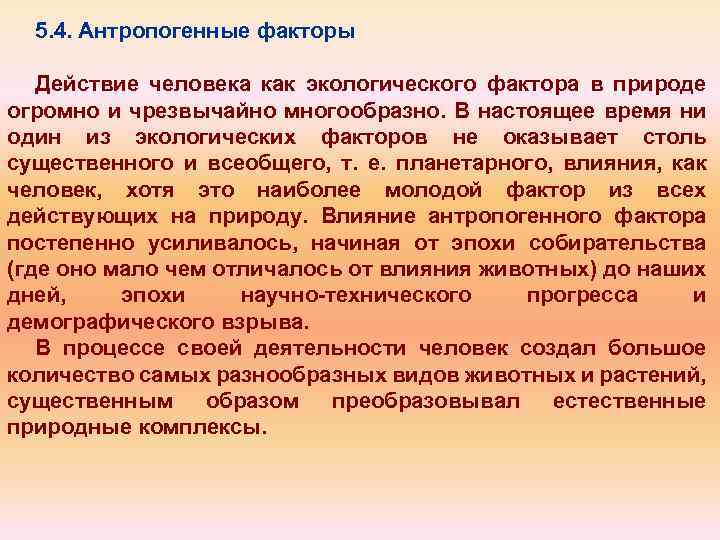 5.4. Антропогенные факторы

Действие человека как экологического фактора в природе огромно и чрезвычайно многообразно. В настоящее время ни один из экологических факторов не оказывает столь существенного и всеобщего, т. е. планетарного, влияния, как человек, хотя это наиболее молодой фактор из всех действующих на природу. Влияние антропогенного фактора постепенно усиливалось, начиная от эпохи собирательства (где оно мало чем отличалось от влияния животных) до наших дней, эпохи научно-технического прогресса и демографического взрыва.

В процессе своей деятельности человек создал большое количество самых разнообразных видов животных и растений, существенным образом преобразовывал естественные природные комплексы.